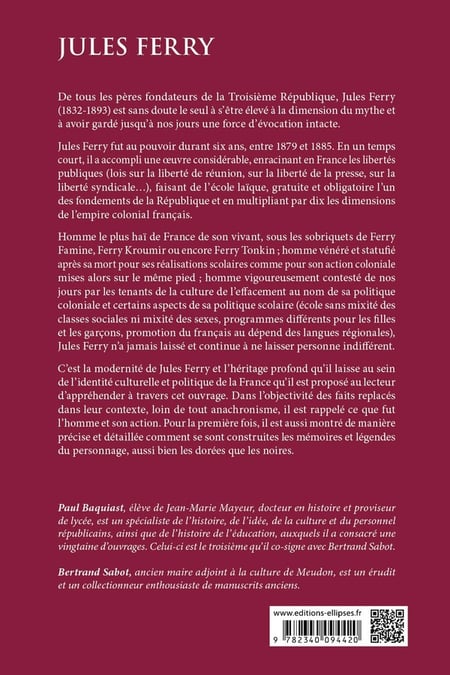 JULES FERRY

De tous les pères fondateurs de la Troisième République, Jules Ferry (1832-1893) est sans doute le seul à s'être élevé à la dimension du mythe et à avoir gardé jusqu'à nos jours une force d'évocation intacte.

Jules Ferry fut au pouvoir durant six ans, entre 1879 et 1885. En un temps court, il a accompli une œuvre considérable, enracinant en France les libertés publiques (lois sur la liberté de réunion, sur la liberté de la presse, sur la liberté syndicale…), faisant de l'école laïque, gratuite et obligatoire l'un des fondements de la République et en multipliant par dix les dimensions de l'empire colonial français.

Homme le plus haï de France de son vivant, sous les sobriquets de Ferry Famine, Ferry Kroumir ou encore Ferry Tonkin ; homme vénéré et statufié après sa mort pour ses réalisations scolaires comme pour son action coloniale mises alors sur le même pied ; homme vigoureusement contesté de nos jours par les tenants de la culture de l'effacement au nom de sa politique coloniale et certains aspects de sa politique scolaire (école sans mixité des classes sociales ni mixité des sexes, programmes différents pour les filles et les garçons, promotion du français au dépend des langues régionales), Jules Ferry n'a jamais laissé et continue à ne laisser personne indifférent.

C'est la modernité de Jules Ferry et l'héritage profond qu'il laisse au sein de l'identité culturelle et politique de la France qu'il est proposé au lecteur d'appréhender à travers cet ouvrage. Dans l'objectivité des faits replacés dans leur contexte, loin de tout anachronisme, il est rappelé ce que fut l'homme et son action. Pour la première fois, il est aussi montré de manière précise et détaillée comment se sont construites les mémoires et légendes du personnage, aussi bien les dorées que les noires.

Paul Baquiast, élève de Jean-Marie Mayeur, docteur en histoire et proviseur de lycée, est un spécialiste de l'histoire, de l'idée, de la culture et du personnel républicains, ainsi que de l'histoire de l'éducation, auxquels il a consacré une vingtaine d'ouvrages. Celui-ci est le troisième qu'il co-signe avec Bertrand Sabot.

Bertrand Sabot, ancien maire adjoint à la culture de Meudon, est un érudit et un collectionneur enthousiaste de manuscrits anciens.

www.editions-ellipses.fr

9 782340 094420